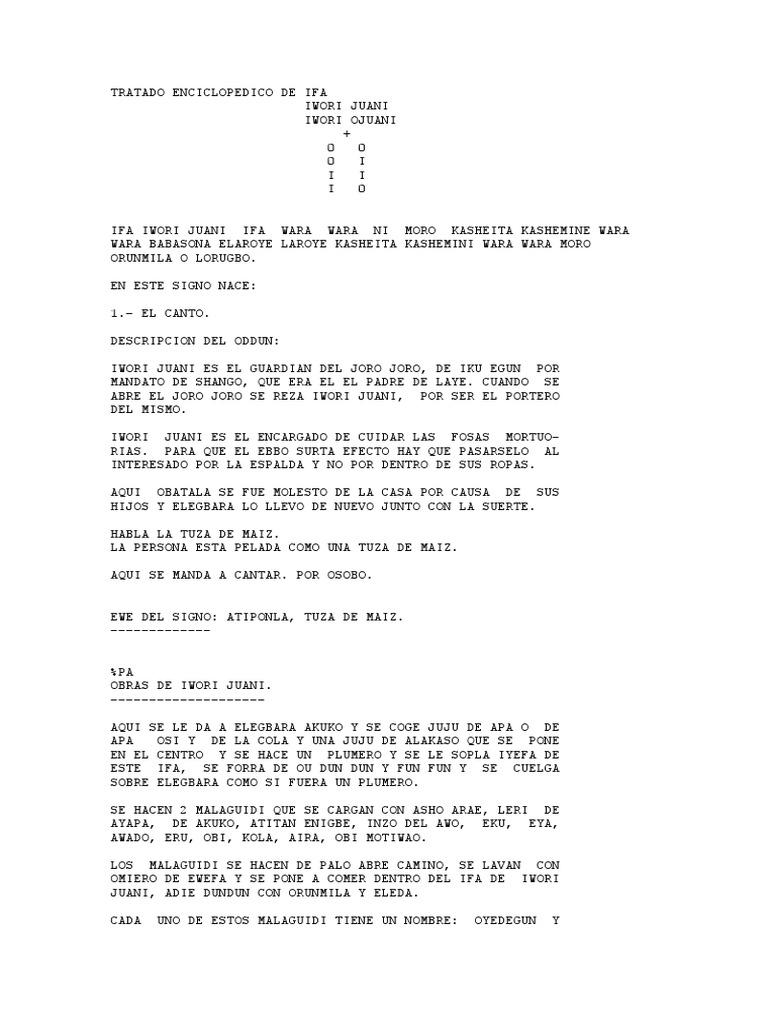 TRATADO ENCICLOPEDICO DE IFA
IWORI JUANI
IWORI OJUANI
+
O O
O I
I I
I O

IFA IWORI JUANI IFA WARA WARA NI MORO KASHEITA KASHEMINE WARA WARA BABASONA ELAROYE LAROYE KASHEITA KASHEMINI WARA WARA MORO ORUNMILA O LORUGBO.

EN ESTE SIGNO NACE:

1.- EL CANTO.

DESCRIPCION DEL ODDUN:

IWORI JUANI ES EL GUARDIAN DEL JORO JORO, DE IKU EGUN POR MANDATO DE SHANGO, QUE ERA EL EL PADRE DE LAYE. CUANDO SE ABRE EL JORO JORO SE REZA IWORI JUANI, POR SER EL PORTERO DEL MISMO.

IWORI JUANI ES EL ENCARGADO DE CUIDAR LAS FOSAS MORTUORIAS. PARA QUE EL EBBO SURTA EFECTO HAY QUE PASARSELO AL INTERESADO POR LA ESPALDA Y NO POR DENTRO DE SUS ROPAS.

AQUI OBATALA SE FUE MOLESTO DE LA CASA POR CAUSA DE SUS HIJOS Y ELEGBARA LO LLEVO DE NUEVO JUNTO CON LA SUERTE.

HABLA LA TUZA DE MAIZ.
LA PERSONA ESTA PELADA COMO UNA TUZA DE MAIZ.

AQUI SE MANDA A CANTAR. POR OSOBO.

EWE DEL SIGNO: ATIPONLA, TUZA DE MAIZ.
-------------

%PA
OBRAS DE IWORI JUANI.
--------------------

AQUI SE LE DA A ELEGBARA AKUKO Y SE COGE JUJU DE APA O DE APA OSI Y DE LA COLA Y UNA JUJU DE ALAKASO QUE SE PONE EN EL CENTRO Y SE HACE UN PLUMERO Y SE LE SOPLA IYEFA DE ESTE IFA, SE FORRA DE OU DUN DUN Y FUN FUN Y SE CUELGA SOBRE ELEGBARA COMO SI FUERA UN PLUMERO.

SE HACEN 2 MALAGUIDI QUE SE CARGAN CON ASHO ARAE, LERI DE AYAPA, DE AKUKO, ATITAN ENIGBE, INZO DEL AWO, EKU, EYA, AWADO, ERU, OBI, KOLA, AIRA, OBI MOTIWAO.

LOS MALAGUIDI SE HACEN DE PALO ABRE CAMINO, SE LAVAN CON OMIERO DE EWEFA Y SE PONE A COMER DENTRO DEL IFA DE IWORI JUANI, ADIE DUNDUN CON ORUNMILA Y ELEDA.

CADA UNO DE ESTOS MALAGUIDI TIENE UN NOMBRE: OYEDEGUN Y